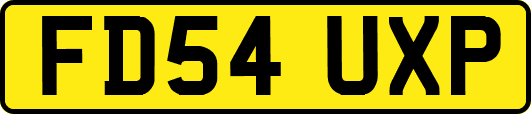 FD54 UXP